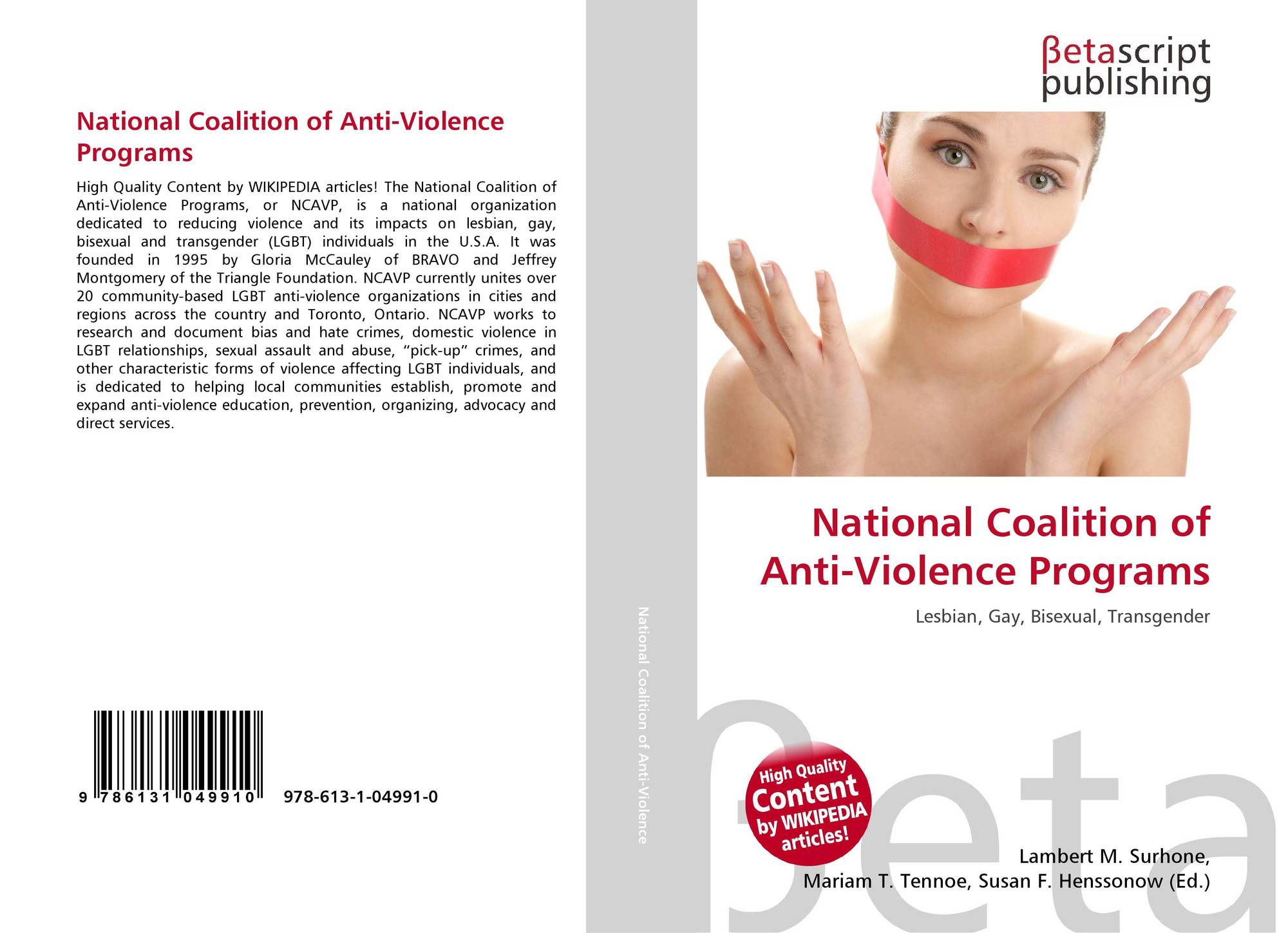 National Coalition of Anti-Violence Programs

High Quality Content by WIKIPEDIA articles! The National Coalition of Anti-Violence Programs, or NCAVP, is a national organization dedicated to reducing violence and its impacts on lesbian, gay, bisexual and transgender (LGBT) individuals in the U.S.A. It was founded in 1995 by Gloria McCauley of BRAVO and Jeffrey Montgomery of the Triangle Foundation. NCAVP currently unites over 20 community-based LGBT anti-violence organizations in cities and regions across the country and Toronto, Ontario. NCAVP works to research and document bias and hate crimes, domestic violence in LGBT relationships, sexual assault and abuse, "pick-up" crimes, and other characteristic forms of violence affecting LGBT individuals, and is dedicated to helping local communities establish, promote and expand anti-violence education, prevention, organizing, advocacy and direct services.

9 786131 049910

978-613-1-04991-0

National Coalition of Anti-Violence

βetascript
publishing

National Coalition of Anti-Violence Programs

Lesbian, Gay, Bisexual, Transgender

High Quality Content by WIKIPEDIA articles!

Lambert M. Surhone,
Mariam T. Tennoe, Susan F. Henssonow (Ed.)

βeta